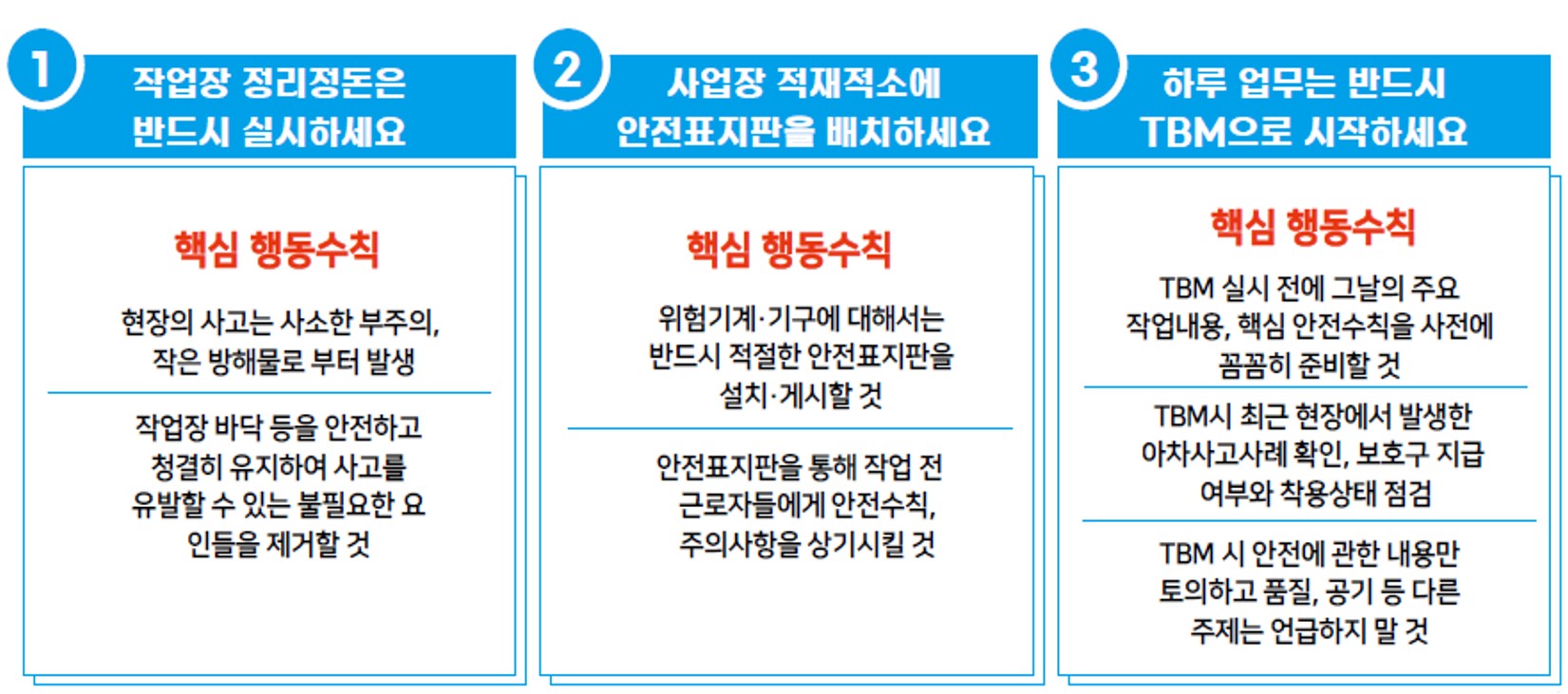 1
작업장 정리정돈은 반드시 실시하세요

핵심 행동수칙

현장의 사고는 사소한 부주의, 작은 방해물로 부터 발생

작업장 바닥 등을 안전하고 청결히 유지하여 사고를 유발할 수 있는 불필요한 요인들을 제거할 것

2
사업장 적재적소에 안전표지판을 배치하세요

핵심 행동수칙

위험기계·기구에 대해서는 반드시 적절한 안전표지판을 설치·게시할 것

안전표지판을 통해 작업 전 근로자들에게 안전수칙, 주의사항을 상기시킬 것

3
하루 업무는 반드시 TBM으로 시작하세요

핵심 행동수칙

TBM 실시 전에 그날의 주요 작업내용, 핵심 안전수칙을 사전에 꼼꼼히 준비할 것

TBM시 최근 현장에서 발생한 아차사고사례 확인, 보호구 지급 여부와 착용상태 점검

TBM 시 안전에 관한 내용만 토의하고 품질, 공기 등 다른 주제는 언급하지 말 것